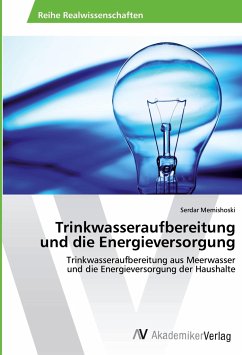 Reihe Realwissenschaften

Serdar Memishoski

Trinkwasseraufbereitung und die Energieversorgung

Trinkwasseraufbereitung aus Meerwasser und die Energieversorgung der Haushalte

AV AkademikerVerlag